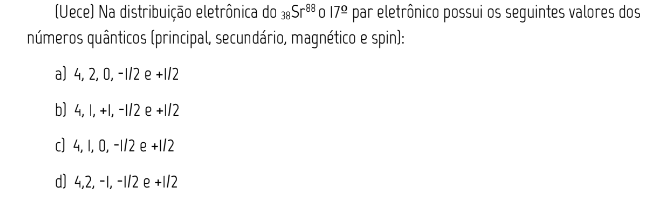 (Uece) Na distribuição eletrônica do $_{38}Sr^{88}$ o 17º par eletrônico possui os seguintes valores dos números quânticos (principal, secundário, magnético e spin):

a) 4, 2, 0, -1/2 e +1/2

b) 4, 1, +1, -1/2 e +1/2

c) 4, 1, 0, -1/2 e +1/2

d) 4,2, -1, -1/2 e +1/2